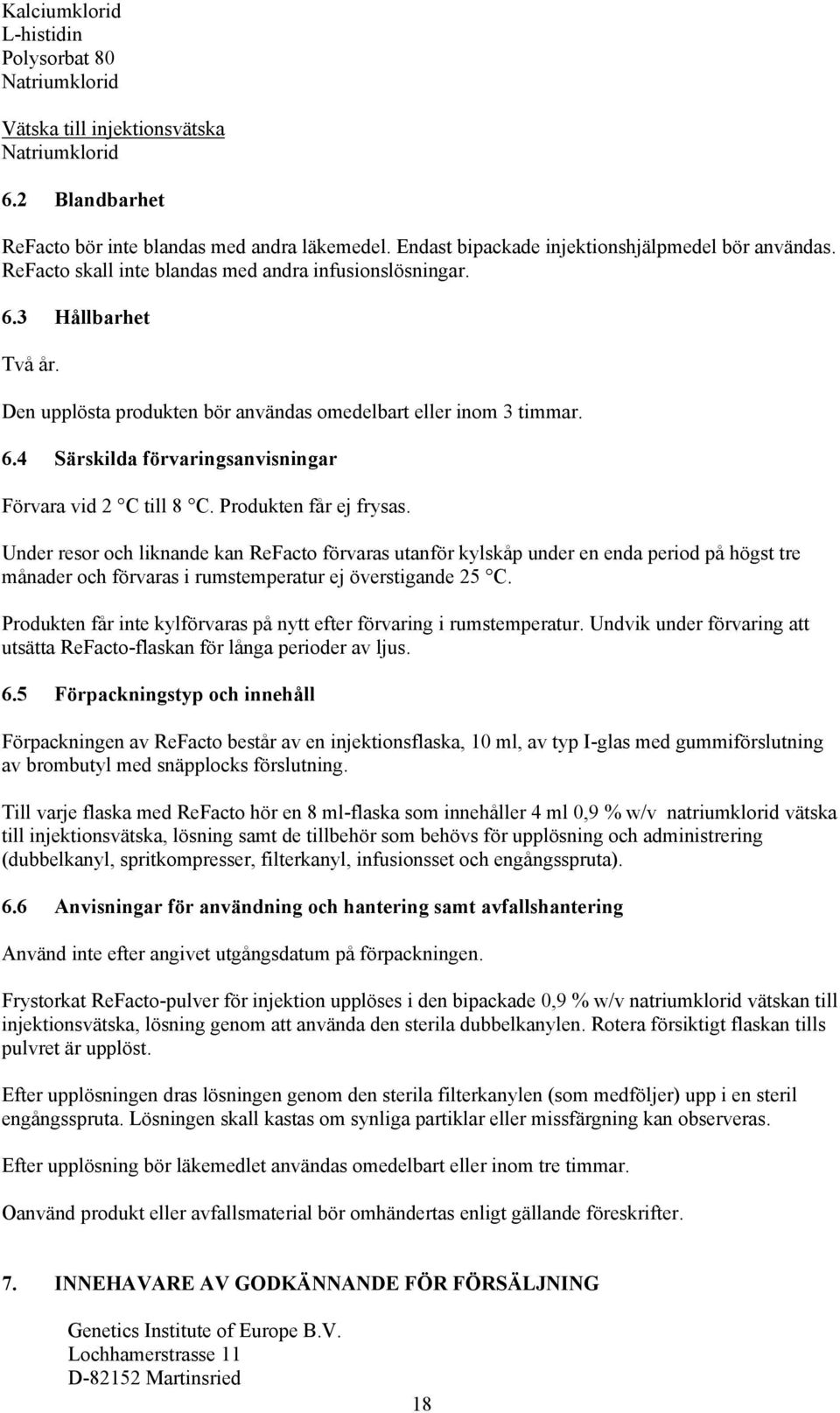 Kalciumklorid
L-histidin
Polysorbat 80
Natriumklorid

Vätska till injektionsvätska
Natriumklorid

6.2 Blandbarhet

ReFacto bör inte blandas med andra läkemedel. Endast bipackade injektionshjälpmedel bör användas. ReFacto skall inte blandas med andra infusionslösningar.

6.3 Hållbarhet

Två år.

Den upplösta produkten bör användas omedelbart eller inom 3 timmar.

6.4 Särskilda förvaringsanvisningar

Förvara vid 2 °C till 8 °C. Produkten får ej frysas.

Under resor och liknande kan ReFacto förvaras utanför kylskåp under en enda period på högst tre månader och förvaras i rumstemperatur ej överstigande 25 °C.

Produkten får inte kylförvaras på nytt efter förvaring i rumstemperatur. Undvik under förvaring att utsätta ReFacto-flaskan för långa perioder av ljus.

6.5 Förpackningstyp och innehåll

Förpackningen av ReFacto består av en injektionsflaska, 10 ml, av typ I-glas med gummiförslutning av brombutyl med snäpplocks förslutning.

Till varje flaska med ReFacto hör en 8 ml-flaska som innehåller 4 ml 0,9 % w/v natriumklorid vätska till injektionsvätska, lösning samt de tillbehör som behövs för upplösning och administrering (dubbelkanyl, spritkompresser, filterkanyl, infusionsset och engångsspruta).

6.6 Anvisningar för användning och hantering samt avfallshantering

Använd inte efter angivet utgångsdatum på förpackningen.

Frystorkat ReFacto-pulver för injektion upplöses i den bipackade 0,9 % w/v natriumklorid vätskan till injektionsvätska, lösning genom att använda den sterila dubbelkanylen. Rotera försiktigt flaskan tills pulvret är upplöst.

Efter upplösningen dras lösningen genom den sterila filterkanylen (som medföljer) upp i en steril engångsspruta. Lösningen skall kastas om synliga partiklar eller missfärgning kan observeras.

Efter upplösning bör läkemedlet användas omedelbart eller inom tre timmar.

Oanvänd produkt eller avfallsmaterial bör omhändertas enligt gällande föreskrifter.

7. INNEHAVARE AV GODKÄNNANDE FÖR FÖRSÄLJNING

Genetics Institute of Europe B.V.
Lochhamerstrasse 11
D-82152 Martinsried

18